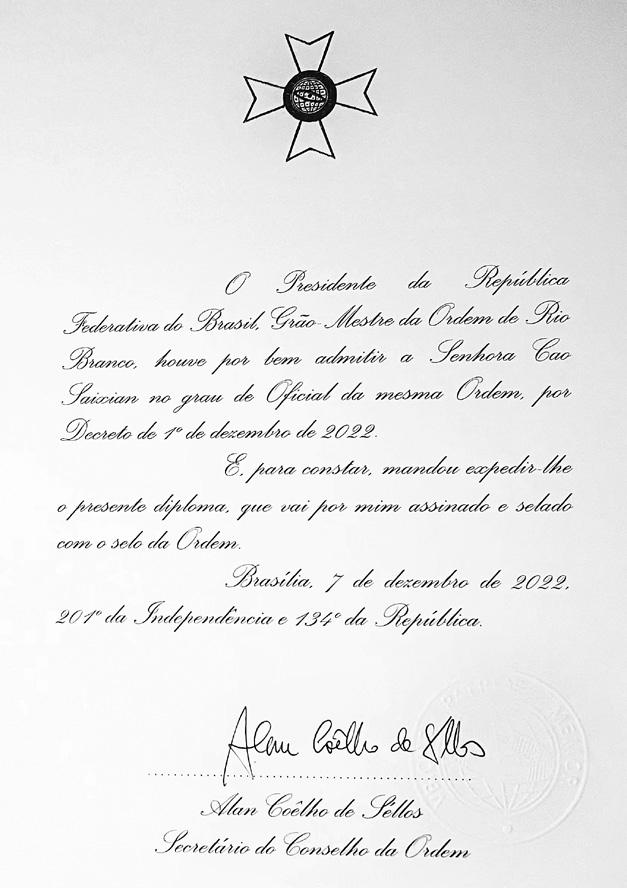 O Presidente da República Federativa do Brasil, Grão-Mestre da Ordem de Rio Branco, houve por bem admitir a Senhora Cao Saixian no grau de Oficial da mesma Ordem, por Decreto de 1º de dezembro de 2022.

E, para constar, mandou expedir-lhe o presente diploma, que vai por mim assinado e selado com o selo da Ordem.

Brasília, 7 de dezembro de 2022, 201º da Independência e 134º da República.

Alan Coêlho de Séllos

Alan Coêlho de Séllos
Secretário do Conselho da Ordem